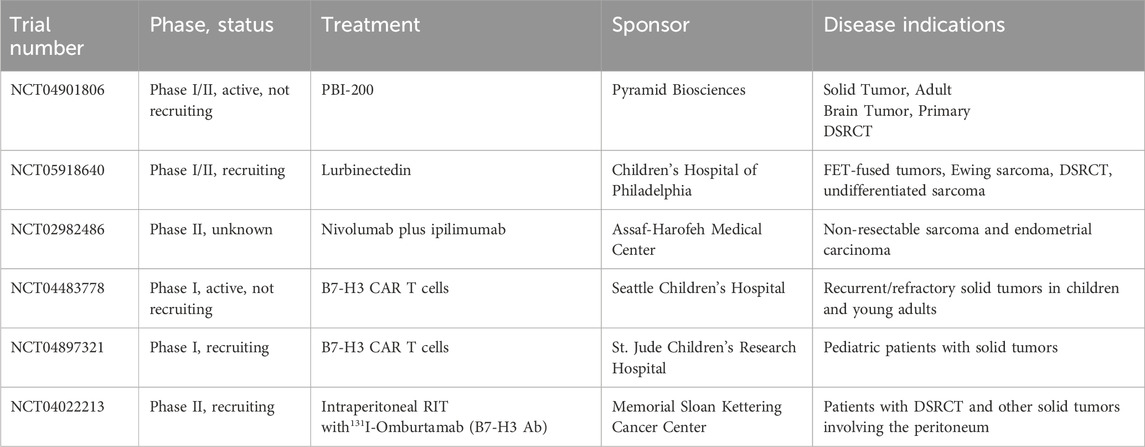 | Trial number | Phase, status | Treatment | Sponsor | Disease indications |
|---|---|---|---|---|
| NCT04901806 | Phase I/II, active, not recruiting | PBI-200 | Pyramid Biosciences | Solid Tumor, Adult Brain Tumor, Primary DSRCT |
| NCT05918640 | Phase I/II, recruiting | Lurbinectedin | Children's Hospital of Philadelphia | FET-fused tumors, Ewing sarcoma, DSRCT, undifferentiated sarcoma |
| NCT02982486 | Phase II, unknown | Nivolumab plus ipilimumab | Assaf-Harofeh Medical Center | Non-resectable sarcoma and endometrial carcinoma |
| NCT04483778 | Phase I, active, not recruiting | B7-H3 CAR T cells | Seattle Children's Hospital | Recurrent/refractory solid tumors in children and young adults |
| NCT04897321 | Phase I, recruiting | B7-H3 CAR T cells | St. Jude Children's Research Hospital | Pediatric patients with solid tumors |
| NCT04022213 | Phase II, recruiting | Intraperitoneal RIT with$^{131}$I-Omburtamab (B7-H3 Ab) | Memorial Sloan Kettering Cancer Center | Patients with DSRCT and other solid tumors involving the peritoneum |